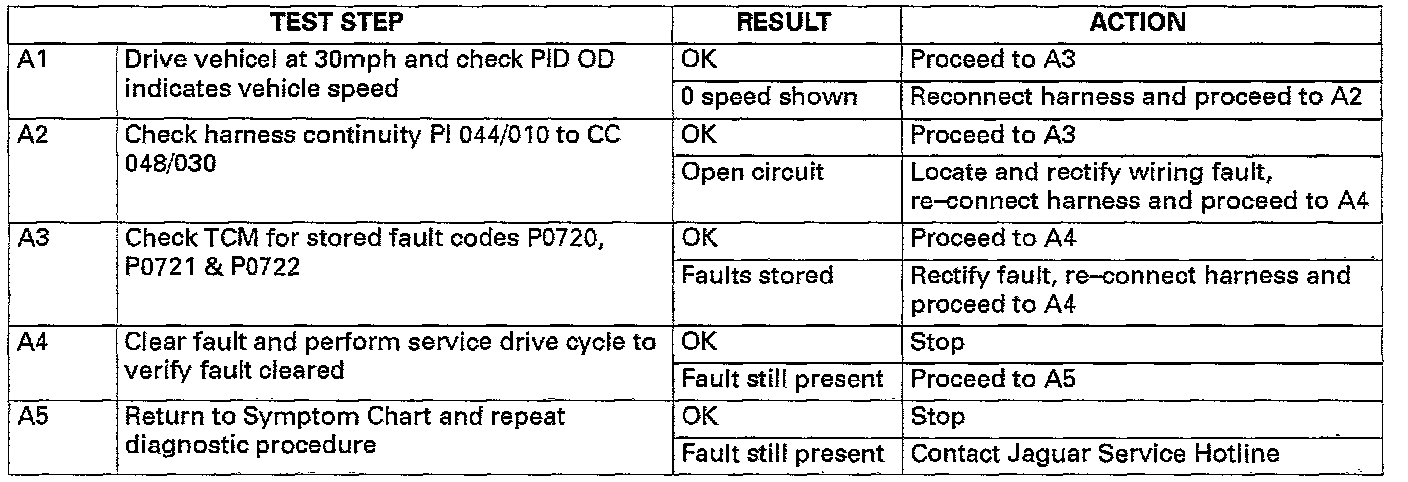 | TEST STEP | | RESULT | ACTION |
|---|---|---|---|
| A1 | Drive vehicel at 30mph and check PID OD indicates vehicle speed | OK | Proceed to A3 |
| | | 0 speed shown | Reconnect harness and proceed to A2 |
| A2 | Check harness continuity PI 044/010 to CC 048/030 | OK | Proceed to A3 |
| | | Open circuit | Locate and rectify wiring fault, re–connect harness and proceed to A4 |
| A3 | Check TCM for stored fault codes P0720, P0721 & P0722 | OK | Proceed to A4 |
| | | Faults stored | Rectify fault, re–connect harness and proceed to A4 |
| A4 | Clear fault and perform service drive cycle to verify fault cleared | OK | Stop |
| | | Fault still present | Proceed to A5 |
| A5 | Return to Symptom Chart and repeat diagnostic procedure | OK | Stop |
| | | Fault still present | Contact Jaguar Service Hotline |